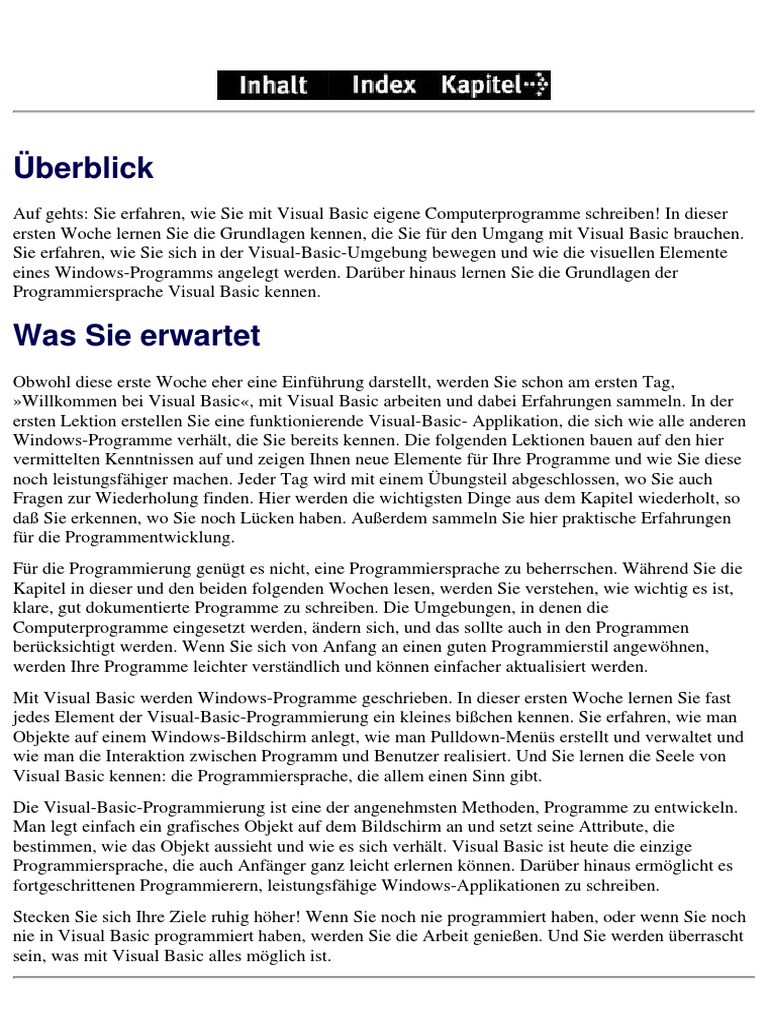 Inhalt Index Kapitel

Überblick

Auf gehts: Sie erfahren, wie Sie mit Visual Basic eigene Computerprogramme schreiben! In dieser ersten Woche lernen Sie die Grundlagen kennen, die Sie für den Umgang mit Visual Basic brauchen. Sie erfahren, wie Sie sich in der Visual-Basic-Umgebung bewegen und wie die visuellen Elemente eines Windows-Programms angelegt werden. Darüber hinaus lernen Sie die Grundlagen der Programmiersprache Visual Basic kennen.

Was Sie erwartet

Obwohl diese erste Woche eher eine Einführung darstellt, werden Sie schon am ersten Tag, »Willkommen bei Visual Basic«, mit Visual Basic arbeiten und dabei Erfahrungen sammeln. In der ersten Lektion erstellen Sie eine funktionierende Visual-Basic- Applikation, die sich wie alle anderen Windows-Programme verhält, die Sie bereits kennen. Die folgenden Lektionen bauen auf den hier vermittelten Kenntnissen auf und zeigen Ihnen neue Elemente für Ihre Programme und wie Sie diese noch leistungsfähiger machen. Jeder Tag wird mit einem Übungsteil abgeschlossen, wo Sie auch Fragen zur Wiederholung finden. Hier werden die wichtigsten Dinge aus dem Kapitel wiederholt, so daß Sie erkennen, wo Sie noch Lücken haben. Außerdem sammeln Sie hier praktische Erfahrungen für die Programmentwicklung.

Für die Programmierung genügt es nicht, eine Programmiersprache zu beherrschen. Während Sie die Kapitel in dieser und den beiden folgenden Wochen lesen, werden Sie verstehen, wie wichtig es ist, klare, gut dokumentierte Programme zu schreiben. Die Umgebungen, in denen die Computerprogramme eingesetzt werden, ändern sich, und das sollte auch in den Programmen berücksichtigt werden. Wenn Sie sich von Anfang an einen guten Programmierstil angewöhnen, werden Ihre Programme leichter verständlich und können einfacher aktualisiert werden.

Mit Visual Basic werden Windows-Programme geschrieben. In dieser ersten Woche lernen Sie fast jedes Element der Visual-Basic-Programmierung ein kleines bißchen kennen. Sie erfahren, wie man Objekte auf einem Windows-Bildschirm anlegt, wie man Pulldown-Menüs erstellt und verwaltet und wie man die Interaktion zwischen Programm und Benutzer realisiert. Und Sie lernen die Seele von Visual Basic kennen: die Programmiersprache, die allem einen Sinn gibt.

Die Visual-Basic-Programmierung ist eine der angenehmsten Methoden, Programme zu entwickeln. Man legt einfach ein grafisches Objekt auf dem Bildschirm an und setzt seine Attribute, die bestimmen, wie das Objekt aussieht und wie es sich verhält. Visual Basic ist heute die einzige Programmiersprache, die auch Anfänger ganz leicht erlernen können. Darüber hinaus ermöglicht es fortgeschrittenen Programmierern, leistungsfähige Windows-Applikationen zu schreiben.

Stecken Sie sich Ihre Ziele ruhig höher! Wenn Sie noch nie programmiert haben, oder wenn Sie noch nie in Visual Basic programmiert haben, werden Sie die Arbeit genießen. Und Sie werden überrascht sein, was mit Visual Basic alles möglich ist.